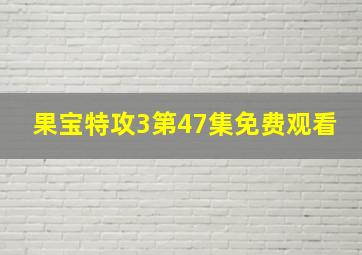 果宝特攻3第47集免费观看